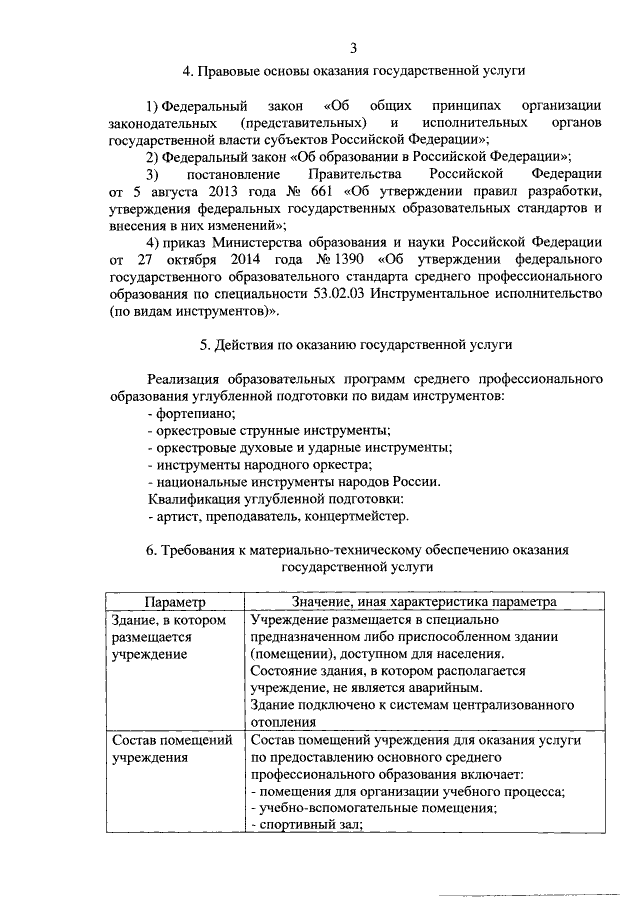 3

4. Правовые основы оказания государственной услуги

1) Федеральный закон «Об общих принципах организации законодательных (представительных) и исполнительных органов государственной власти субъектов Российской Федерации»;

2) Федеральный закон «Об образовании в Российской Федерации»;

3) постановление Правительства Российской Федерации от 5 августа 2013 года № 661 «Об утверждении правил разработки, утверждения федеральных государственных образовательных стандартов и внесения в них изменений»;

4) приказ Министерства образования и науки Российской Федерации от 27 октября 2014 года № 1390 «Об утверждении федерального государственного образовательного стандарта среднего профессионального образования по специальности 53.02.03 Инструментальное исполнительство (по видам инструментов)».

5. Действия по оказанию государственной услуги

Реализация образовательных программ среднего профессионального образования углубленной подготовки по видам инструментов:
- фортепиано;
- оркестровые струнные инструменты;
- оркестровые духовые и ударные инструменты;
- инструменты народного оркестра;
- национальные инструменты народов России.
Квалификация углубленной подготовки:
- артист, преподаватель, концертмейстер.

6. Требования к материально-техническому обеспечению оказания государственной услуги

| Параметр | Значение, иная характеристика параметра |
|---|---|
| Здание, в котором размещается учреждение | Учреждение размещается в специально предназначенном либо приспособленном здании (помещении), доступном для населения. Состояние здания, в котором располагается учреждение, не является аварийным. Здание подключено к системам централизованного отопления |
| Состав помещений учреждения | Состав помещений учреждения для оказания услуги по предоставлению основного среднего профессионального образования включает: - помещения для организации учебного процесса; - учебно-вспомогательные помещения; - спортивный зал; |